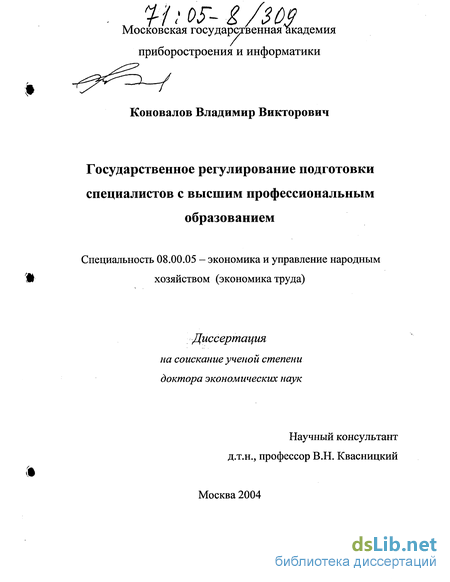 71:05-8/309

Московская государственная академия приборостроения и информатики

Коновалов Владимир Викторович

Государственное регулирование подготовки специалистов с высшим профессиональным образованием

Специальность 08.00.05 – экономика и управление народным хозяйством (экономика труда)

Диссертация
на соискание ученой степени
доктора экономических наук

Научный консультант
д.т.н., профессор В.Н. Квасницкий

Москва 2004

dsLib.net
библиотека диссертаций